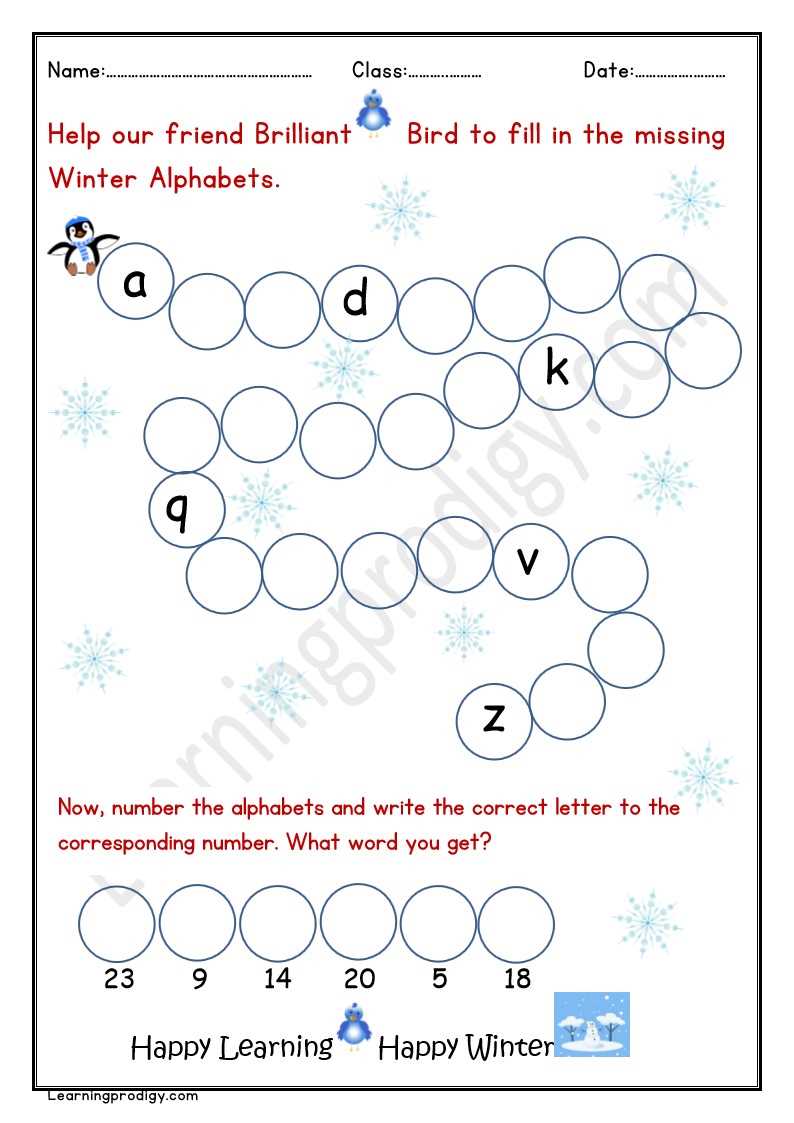 Name:____ Class:____ Date:____

Help our friend Brilliant Bird to fill in the missing Winter Alphabets.

a

d

k

q

v

z

Now, number the alphabets and write the correct letter to the corresponding number. What word you get?

23 9 14 20 5 18

Happy Learning Happy Winter

Learningprodigy.com

Learningprodigy.com